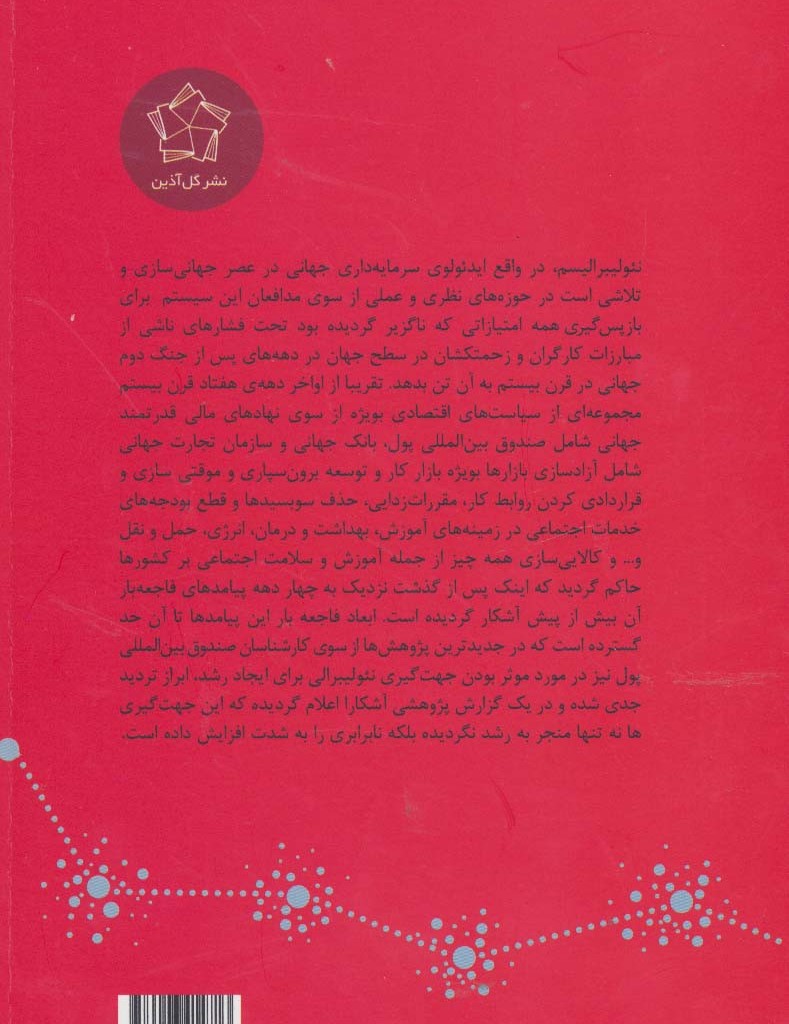 نشر گل‌آذین

نئولیبرالیسم، در واقع ایدئولوی سرمایه‌داری جهانی در عصر جهانی‌سازی و تلاشی است در حوزه‌های نظری و عملی از سوی مدافعان این سیستم برای بازپس‌گیری همه امتیازاتی که ناگزیر گردیده بود تحت فشارهای ناشی از مبارزات کارگران و زحمتکشان در سطح جهان در دهه‌های پس از جنگ دوم جهانی در قرن بیستم به آن تن بدهد. تقریبا از اواخر دهه‌ی هفتاد قرن بیستم مجموعه‌ای از سیاست‌های اقتصادی بویژه از سوی نهادهای مالی قدرتمند جهانی شامل صندوق بین‌المللی پول، بانک جهانی و سازمان تجارت جهانی شامل آزادسازی بازارها بویژه بازار کار و توسعه برون‌سپاری و موقتی سازی و قراردادی کردن روابط کار، مقررات‌زدایی، حذف سوبسیدها و قطع بودجه‌های خدمات اجتماعی در زمینه‌های آموزش، بهداشت و درمان، انرژی، حمل و نقل و... و کالایی‌سازی همه چیز از جمله آموزش و سلامت اجتماعی بر کشورها حاکم گردید که اینک پس از گذشت نزدیک به چهار دهه پیامدهای فاجعه‌بار آن بیش از پیش آشکار گردیده است. ابعاد فاجعه بار این پیامدها تا آن حد گسترده است که در جدیدترین پژوهش‌ها از سوی کارشناسان صندوق بین‌المللی پول نیز در مورد موثر بودن جهت‌گیری نئولیبرالی برای ایجاد رشد، ابراز تردید جدی شده و در یک گزارش پژوهشی آشکارا اعلام گردیده که این جهت‌گیری ها نه تنها منجر به رشد نگردیده بلکه نابرابری را به شدت افزایش داده است.